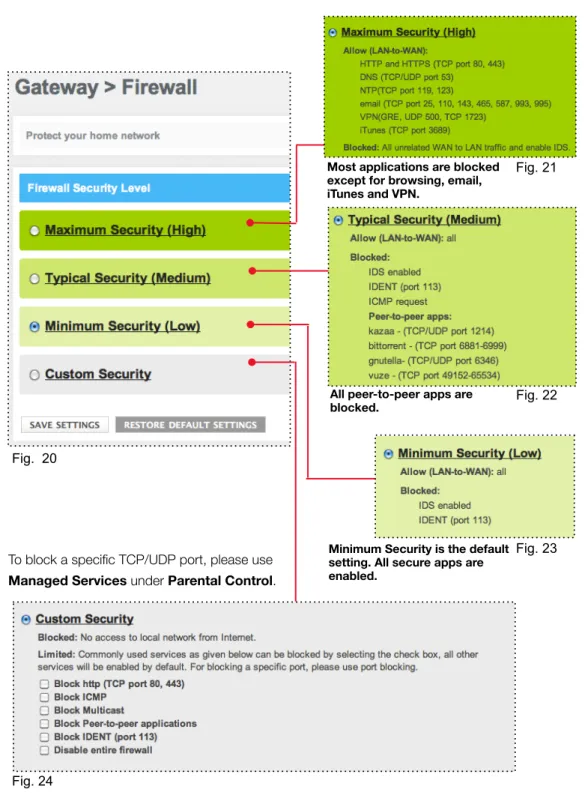 Gateway > Firewall

Protect your home network

Firewall Security Level

Maximum Security (High)

Typical Security (Medium)

Minimum Security (Low)

Custom Security

SAVE SETTINGS RESTORE DEFAULT SETTINGS

Fig. 20

Maximum Security (High)

Allow (LAN-to-WAN):
HTTP and HTTPS (TCP port 80, 443)
DNS (TCP/UDP port 53)
NTP(TCP port 119, 123)
email (TCP port 25, 110, 143, 465, 587, 993, 995)
VPN(GRE, UDP 500, TCP 1723)
iTunes (TCP port 3689)

Blocked: All unrelated WAN to LAN traffic and enable IDS.

Most applications are blocked except for browsing, email, iTunes and VPN.

Fig. 21

Typical Security (Medium)

Allow (LAN-to-WAN): all

Blocked:
IDS enabled
IDENT (port 113)
ICMP request
Peer-to-peer apps:
kazaa - (TCP/UDP port 1214)
bittorrent - (TCP port 6881-6999)
gnutella- (TCP/UDP port 6346)
vuze - (TCP port 49152-65534)

All peer-to-peer apps are blocked.

Fig. 22

Minimum Security (Low)

Allow (LAN-to-WAN): all

Blocked:
IDS enabled
IDENT (port 113)

Minimum Security is the default setting. All secure apps are enabled.

Fig. 23

To block a specific TCP/UDP port, please use Managed Services under Parental Control.

Custom Security

Blocked: No access to local network from Internet.

Limited: Commonly used services as given below can be blocked by selecting the check box, all other services will be enabled by default. For blocking a specific port, please use port blocking.

☐ Block http (TCP port 80, 443)
☐ Block ICMP
☐ Block Multicast
☐ Block Peer-to-peer applications
☐ Block IDENT (port 113)
☐ Disable entire firewall

Fig. 24